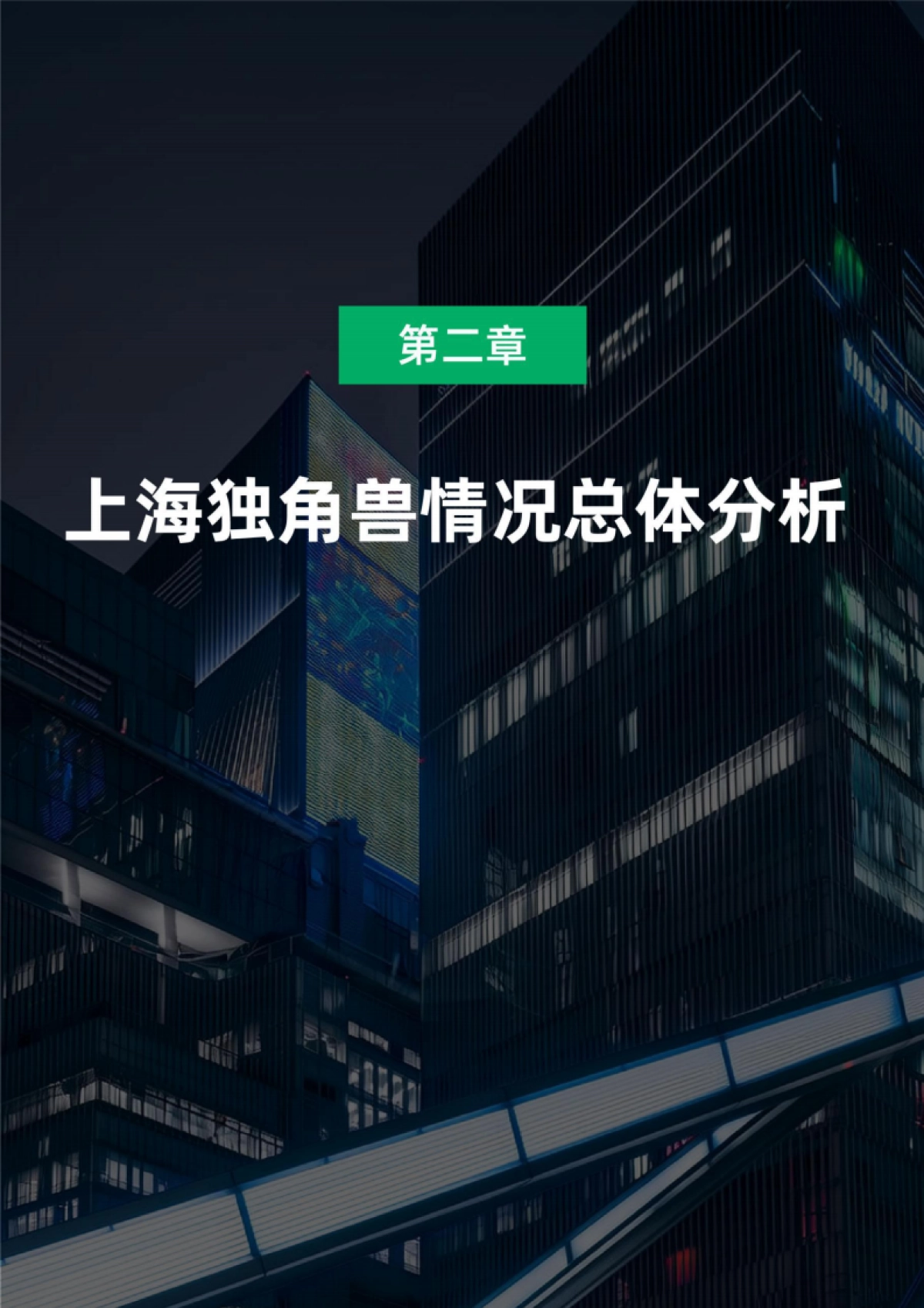 第二章

上海独角兽情况总体分析